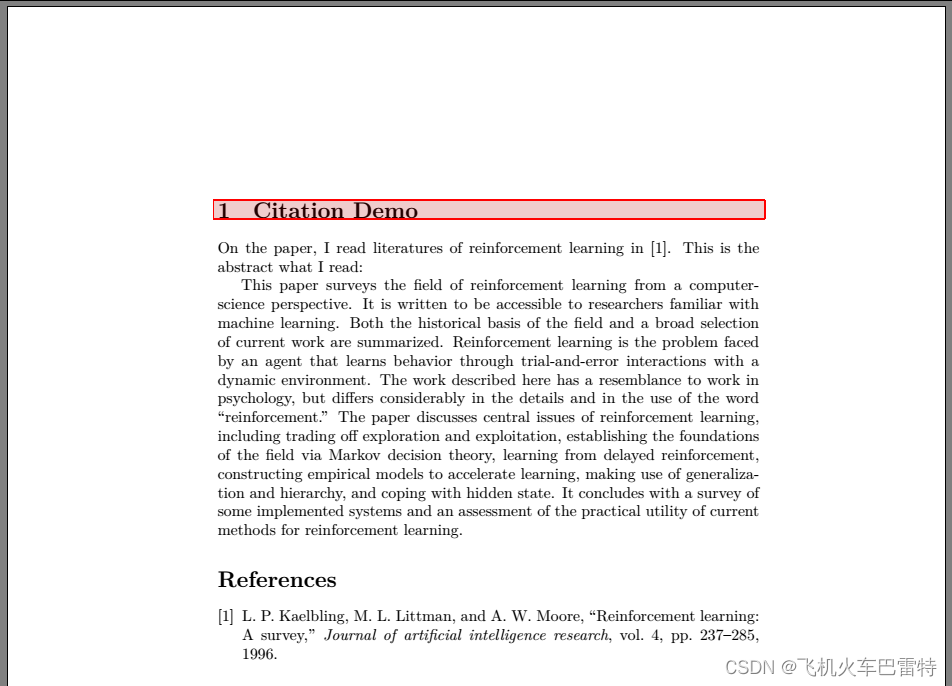 1 Citation Demo

On the paper, I read literatures of reinforcement learning in [1]. This is the abstract what I read:

This paper surveys the field of reinforcement learning from a computer-science perspective. It is written to be accessible to researchers familiar with machine learning. Both the historical basis of the field and a broad selection of current work are summarized. Reinforcement learning is the problem faced by an agent that learns behavior through trial-and-error interactions with a dynamic environment. The work described here has a resemblance to work in psychology, but differs considerably in the details and in the use of the word "reinforcement." The paper discusses central issues of reinforcement learning, including trading off exploration and exploitation, establishing the foundations of the field via Markov decision theory, learning from delayed reinforcement, constructing empirical models to accelerate learning, making use of generalization and hierarchy, and coping with hidden state. It concludes with a survey of some implemented systems and an assessment of the practical utility of current methods for reinforcement learning.

References

[1] L. P. Kaelbling, M. L. Littman, and A. W. Moore, "Reinforcement learning: A survey," Journal of artificial intelligence research, vol. 4, pp. 237–285, 1996.

CSDN @飞机火车巴雷特